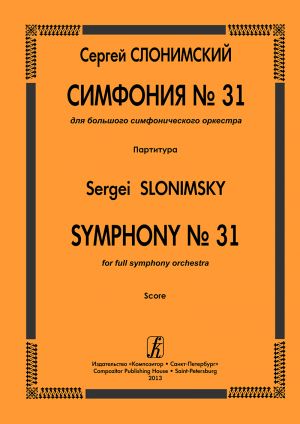 Сергей СЛОНИМСКИЙ

СИМФОНИЯ № 31

для большого симфонического оркестра

Партитура

Sergei SLONIMSKY

SYMPHONY № 31

for full symphony orchestra

Score

Издательство «Композитор • Санкт-Петербург»
Compozitor Publishing House • Saint-Petersburg
2013